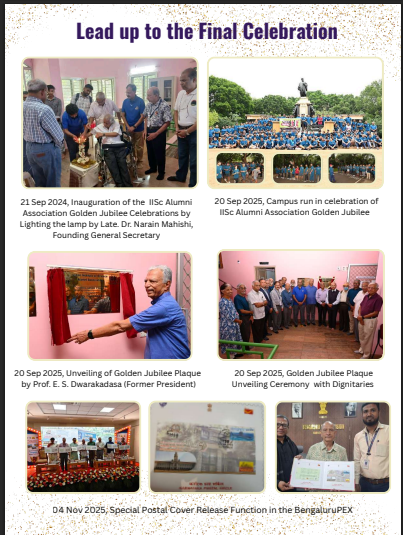 Lead up to the Final Celebration

21 Sep 2024, Inauguration of the IISc Alumni Association Golden Jubilee Celebrations by Lighting the lamp by Late. Dr. Narain Mahishi, Founding General Secretary

20 Sep 2025, Campus run in celebration of IISc Alumni Association Golden Jubilee

20 Sep 2025, Unveiling of Golden Jubilee Plaque by Prof. E. S. Dwarakadasa (Former President)

20 Sep 2025, Golden Jubilee Plaque Unveiling Ceremony with Dignitaries

04 Nov 2025, Special Postal Cover Release Function in the BengaluruPEX